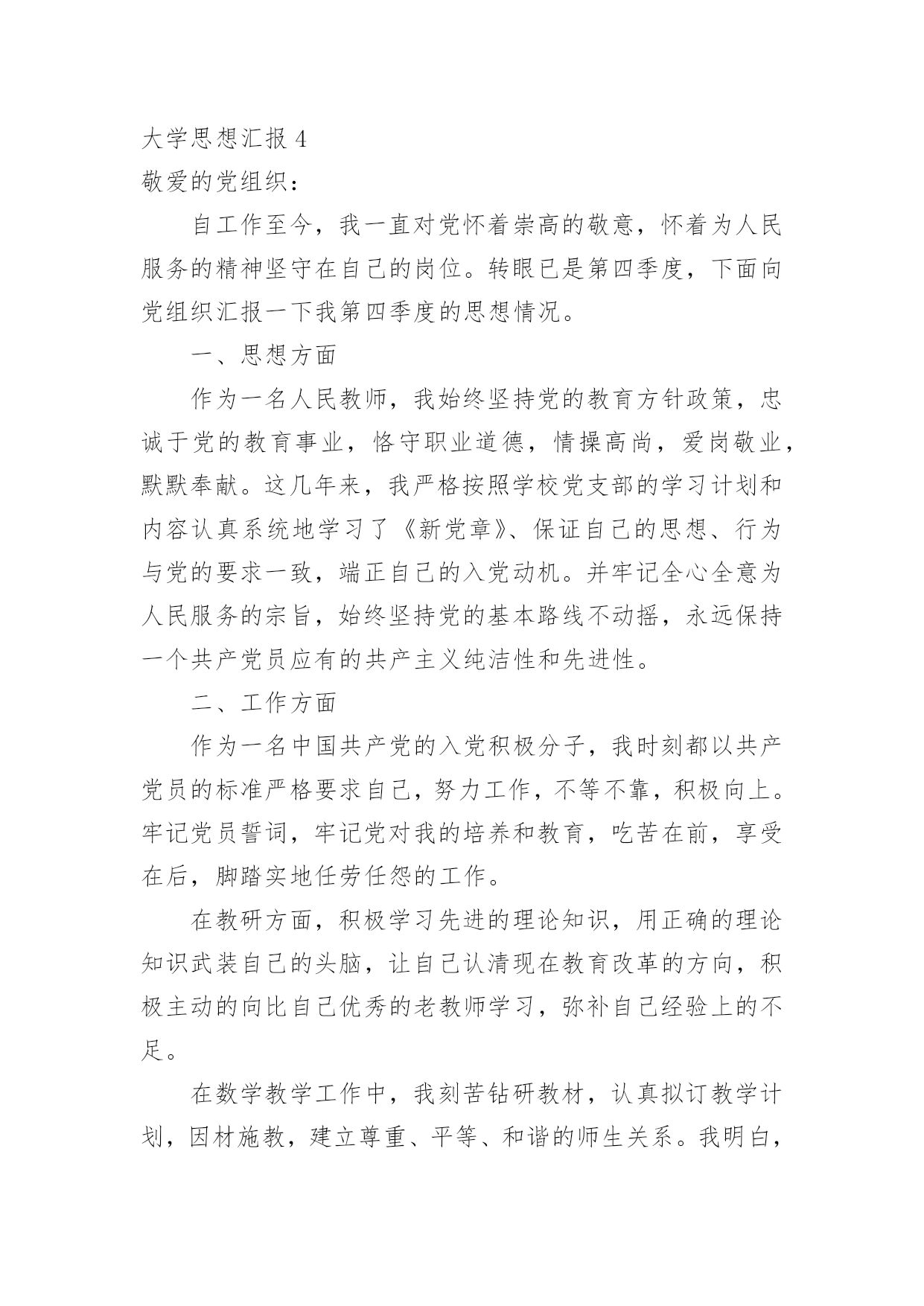 大学思想汇报 4
敬爱的党组织：

自工作至今，我一直对党怀着崇高的敬意，怀着为人民服务的精神坚守在自己的岗位。转眼已是第四季度，下面向党组织汇报一下我第四季度的思想情况。

一、思想方面

作为一名人民教师，我始终坚持党的教育方针政策，忠诚于党的教育事业，恪守职业道德，情操高尚，爱岗敬业，默默奉献。这几年来，我严格按照学校党支部的学习计划和内容认真系统地学习了《新党章》、保证自己的思想、行为与党的要求一致，端正自己的入党动机。并牢记全心全意为人民服务的宗旨，始终坚持党的基本路线不动摇，永远保持一个共产党员应有的共产主义纯洁性和先进性。

二、工作方面

作为一名中国共产党的入党积极分子，我时刻都以共产党员的标准严格要求自己，努力工作，不等不靠，积极向上。牢记党员誓词，牢记党对我的培养和教育，吃苦在前，享受在后，脚踏实地任劳任怨的工作。

在教研方面，积极学习先进的理论知识，用正确的理论知识武装自己的头脑，让自己认清现在教育改革的方向，积极主动的向比自己优秀的老教师学习，弥补自己经验上的不足。

在数学教学工作中，我刻苦钻研教材，认真拟订教学计划，因材施教，建立尊重、平等、和谐的师生关系。我明白，